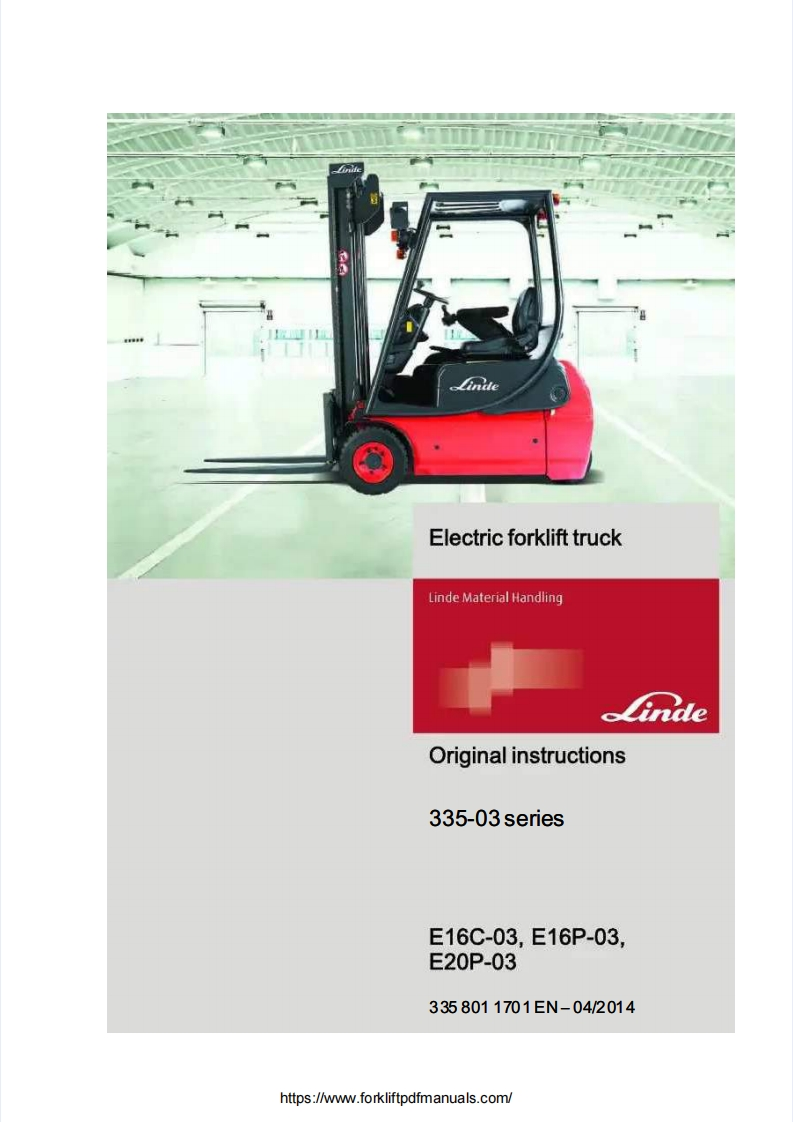 Linde

Linde

Electric forklift truck

Linde Material Handling

Linde

Original instructions

335-03 series

E16C-03, E16P-03, E20P-03

335 801 1701 EN – 04/2014

https://www.forkliftpdfmanuals.com/